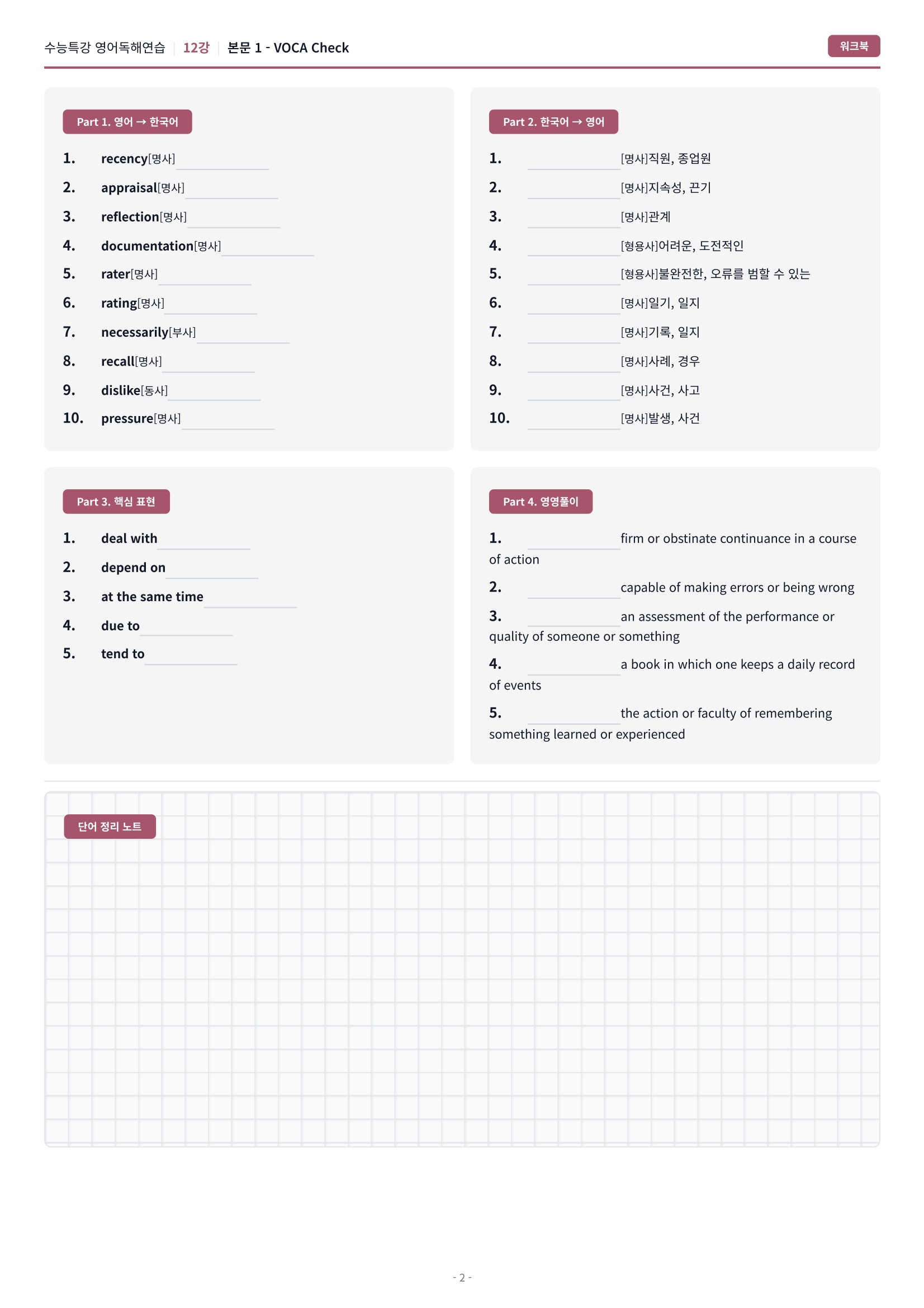 수능특강 영어독해연습 | 12강 | 본문 1 - VOCA Check

워크북

Part 1. 영어 → 한국어

1. recency[명사] ____
2. appraisal[명사] ____
3. reflection[명사] ____
4. documentation[명사] ____
5. rater[명사] ____
6. rating[명사] ____
7. necessarily[부사] ____
8. recall[명사] ____
9. dislike[동사] ____
10. pressure[명사] ____

Part 2. 한국어 → 영어

1. ____ [명사]직원, 종업원
2. ____ [명사]지속성, 끈기
3. ____ [명사]관계
4. ____ [형용사]어려운, 도전적인
5. ____ [형용사]불완전한, 오류를 범할 수 있는
6. ____ [명사]일기, 일지
7. ____ [명사]기록, 일지
8. ____ [명사]사례, 경우
9. ____ [명사]사건, 사고
10. ____ [명사]발생, 사건

Part 3. 핵심 표현

1. deal with ____
2. depend on ____
3. at the same time ____
4. due to ____
5. tend to ____

Part 4. 영영풀이

1. ____ firm or obstinate continuance in a course of action
2. ____ capable of making errors or being wrong
3. ____ an assessment of the performance or quality of someone or something
4. ____ a book in which one keeps a daily record of events
5. ____ the action or faculty of remembering something learned or experienced

단어 정리 노트

- 2 -